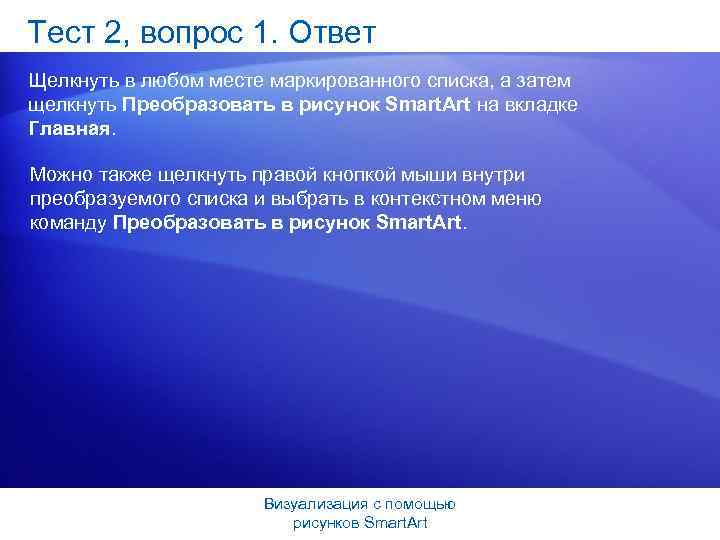 Тест 2, вопрос 1. Ответ

Щелкнуть в любом месте маркированного списка, а затем щелкнуть Преобразовать в рисунок SmartArt на вкладке Главная.

Можно также щелкнуть правой кнопкой мыши внутри преобразуемого списка и выбрать в контекстном меню команду Преобразовать в рисунок SmartArt.

Визуализация с помощью рисунков SmartArt